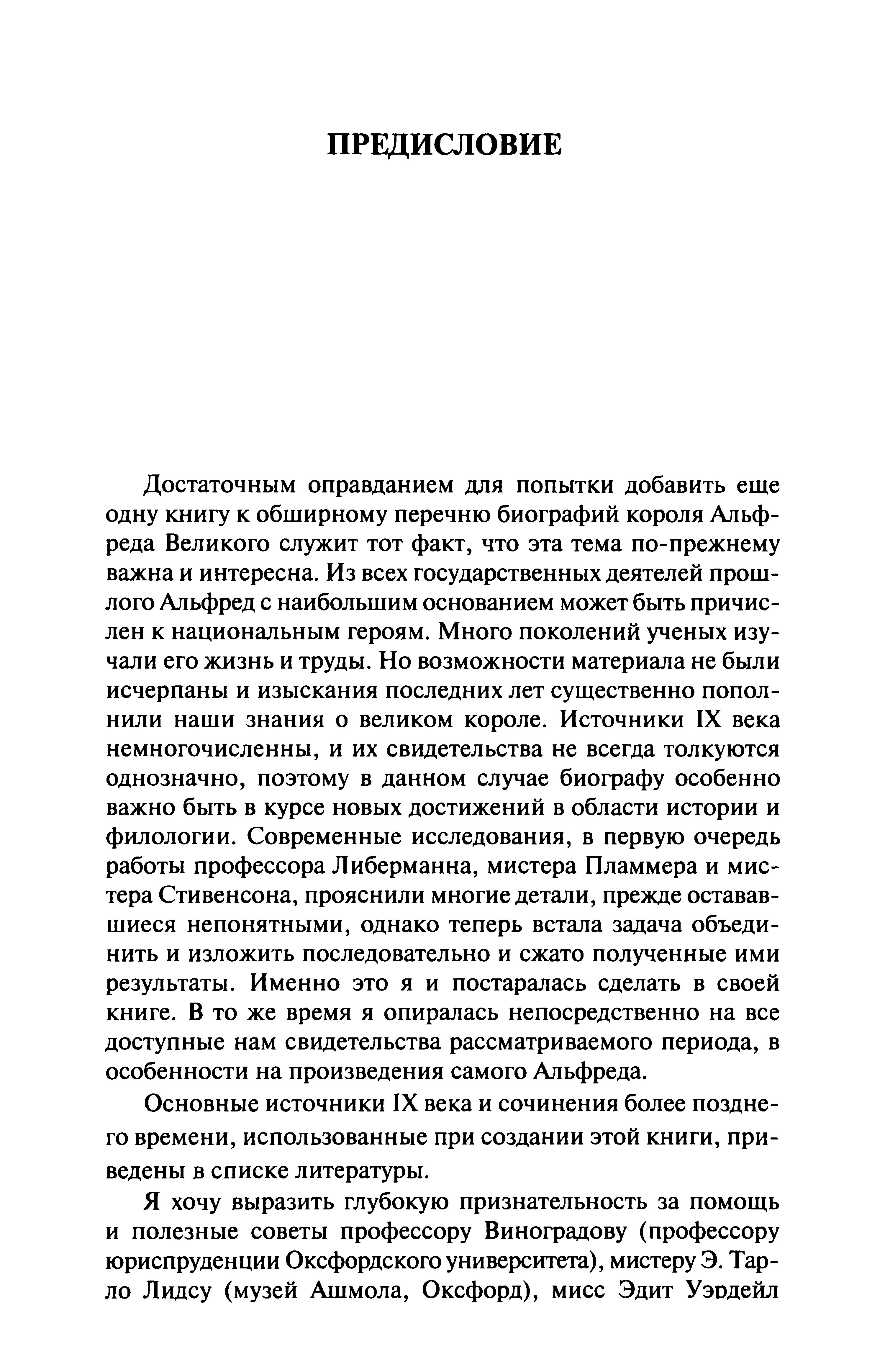 ПРЕДИСЛОВИЕ

Достаточным оправданием для попытки добавить еще одну книгу к обширному перечню биографий короля Альфреда Великого служит тот факт, что эта тема по-прежнему важна и интересна. Из всех государственных деятелей прошлого Альфред с наибольшим основанием может быть причислен к национальным героям. Много поколений ученых изучали его жизнь и труды. Но возможности материала не были исчерпаны и изыскания последних лет существенно пополнили наши знания о великом короле. Источники IX века немногочисленны, и их свидетельства не всегда толкуются однозначно, поэтому в данном случае биографу особенно важно быть в курсе новых достижений в области истории и филологии. Современные исследования, в первую очередь работы профессора Либерманна, мистера Пламмера и мистера Стивенсона, прояснили многие детали, прежде остававшиеся непонятными, однако теперь встала задача объединить и изложить последовательно и сжато полученные ими результаты. Именно это я и постаралась сделать в своей книге. В то же время я опиралась непосредственно на все доступные нам свидетельства рассматриваемого периода, в особенности на произведения самого Альфреда.

Основные источники IX века и сочинения более позднего времени, использованные при создании этой книги, приведены в списке литературы.

Я хочу выразить глубокую признательность за помощь и полезные советы профессору Виноградову (профессору юриспруденции Оксфордского университета), мистеру Э. Тарло Лидсу (музей Ашмола, Оксфорд), мисс Эдит Уэрдейл